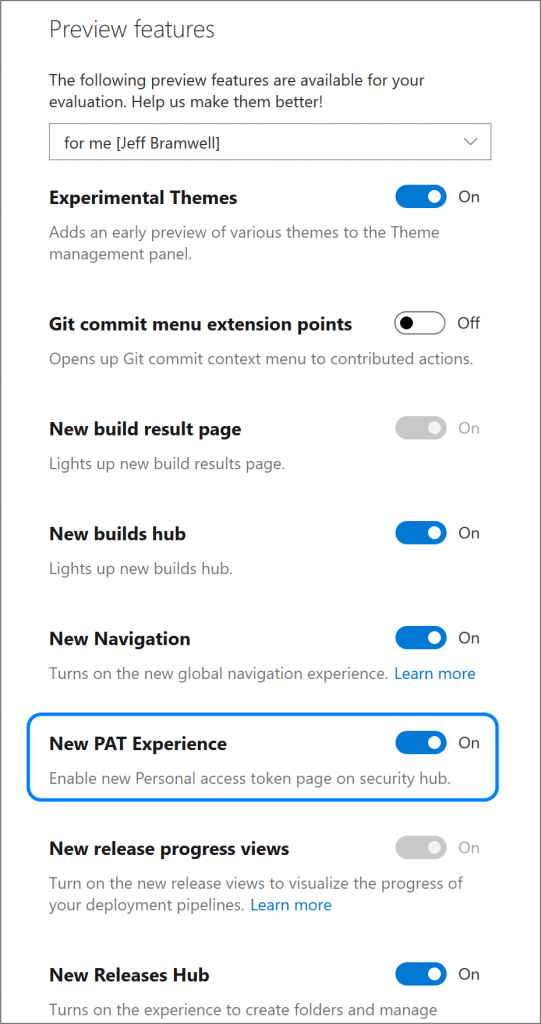 Preview features

The following preview features are available for your evaluation. Help us make them better!

for me [Jeff Bramwell]

Experimental Themes
On
Adds an early preview of various themes to the Theme management panel.

Git commit menu extension points
Off
Opens up Git commit context menu to contributed actions.

New build result page
On
Lights up new build results page.

New builds hub
On
Lights up new builds hub.

New Navigation
On
Turns on the new global navigation experience. Learn more

New PAT Experience
On
Enable new Personal access token page on security hub.

New release progress views
On
Turn on the new release views to visualize the progress of your deployment pipelines. Learn more

New Releases Hub
On
Turns on the experience to create folders and manage